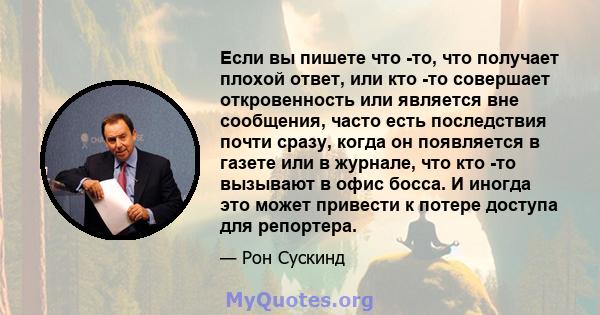 Если вы пишете что -то, что получает плохой ответ, или кто -то совершает откровенность или является вне сообщения, часто есть последствия почти сразу, когда он появляется в газете или в журнале, что кто -то вызывают в офис босса. И иногда это может привести к потере доступа для репортера.

— Рон Сускинд

MyQuotes.org